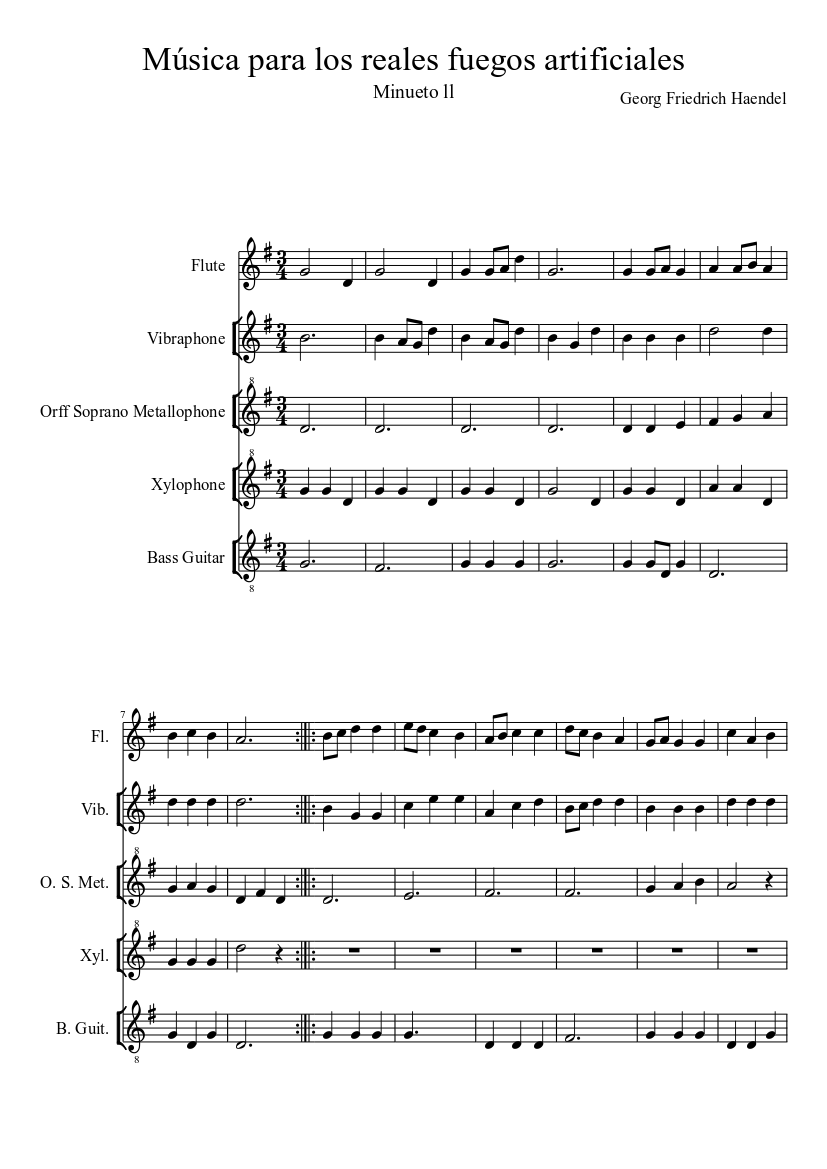 Música para los reales fuegos artificiales

Minueto ll

Georg Friedrich Haendel

Flute

Vibraphone

Orff Soprano Metallophone

Xylophone

Bass Guitar

7

Fl.

Vib.

O. S. Met.

Xyl.

B. Guit.